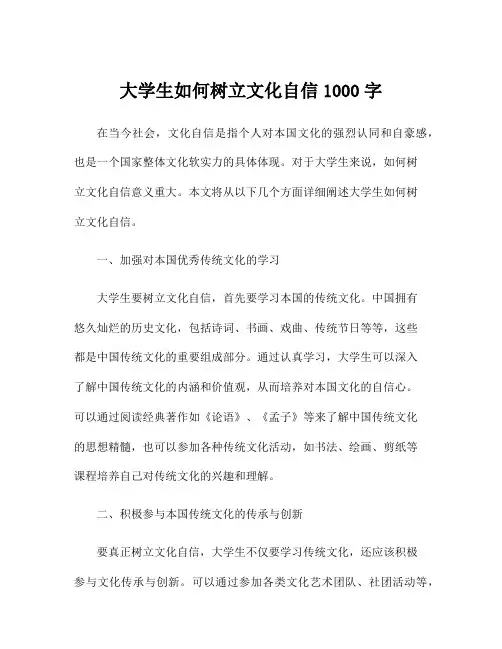 大学生如何树立文化自信 1000 字

在当今社会，文化自信是指个人对本国文化的强烈认同和自豪感，也是一个国家整体文化软实力的具体体现。对于大学生来说，如何树立文化自信意义重大。本文将从以下几个方面详细阐述大学生如何树立文化自信。

一、加强对本国优秀传统文化的学习

大学生要树立文化自信，首先要学习本国的传统文化。中国拥有悠久灿烂的历史文化，包括诗词、书画、戏曲、传统节日等等，这些都是中国传统文化的重要组成部分。通过认真学习，大学生可以深入了解中国传统文化的内涵和价值观，从而培养对本国文化的自信心。可以通过阅读经典著作如《论语》、《孟子》等来了解中国传统文化的思想精髓，也可以参加各种传统文化活动，如书法、绘画、剪纸等课程培养自己对传统文化的兴趣和理解。

二、积极参与本国传统文化的传承与创新

要真正树立文化自信，大学生不仅要学习传统文化，还应该积极参与文化传承与创新。可以通过参加各类文化艺术团队、社团活动等，